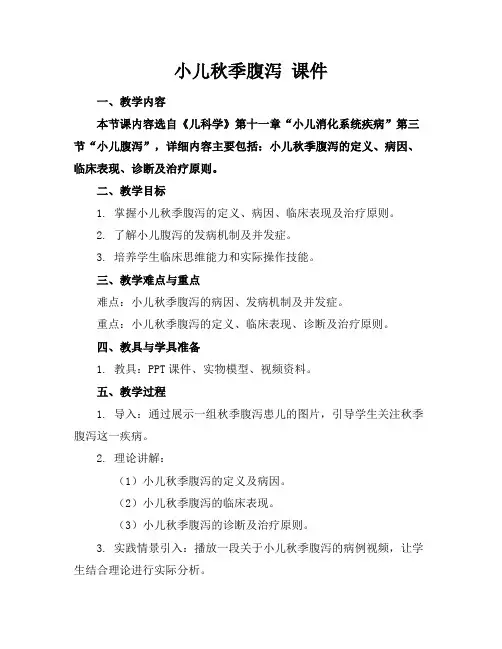 小儿秋季腹泻 课件

一、教学内容

本节课内容选自《儿科学》第十一章“小儿消化系统疾病”第三节“小儿腹泻”，详细内容主要包括：小儿秋季腹泻的定义、病因、临床表现、诊断及治疗原则。

二、教学目标

1. 掌握小儿秋季腹泻的定义、病因、临床表现及治疗原则。

2. 了解小儿腹泻的发病机制及并发症。

3. 培养学生临床思维能力和实际操作技能。

三、教学难点与重点

难点：小儿秋季腹泻的病因、发病机制及并发症。

重点：小儿秋季腹泻的定义、临床表现、诊断及治疗原则。

四、教具与学具准备

1. 教具：PPT 课件、实物模型、视频资料。

五、教学过程

1. 导入：通过展示一组秋季腹泻患儿的图片，引导学生关注秋季腹泻这一疾病。

2. 理论讲解：

（1）小儿秋季腹泻的定义及病因。

（2）小儿秋季腹泻的临床表现。

（3）小儿秋季腹泻的诊断及治疗原则。

3. 实践情景引入：播放一段关于小儿秋季腹泻的病例视频，让学生结合理论进行实际分析。